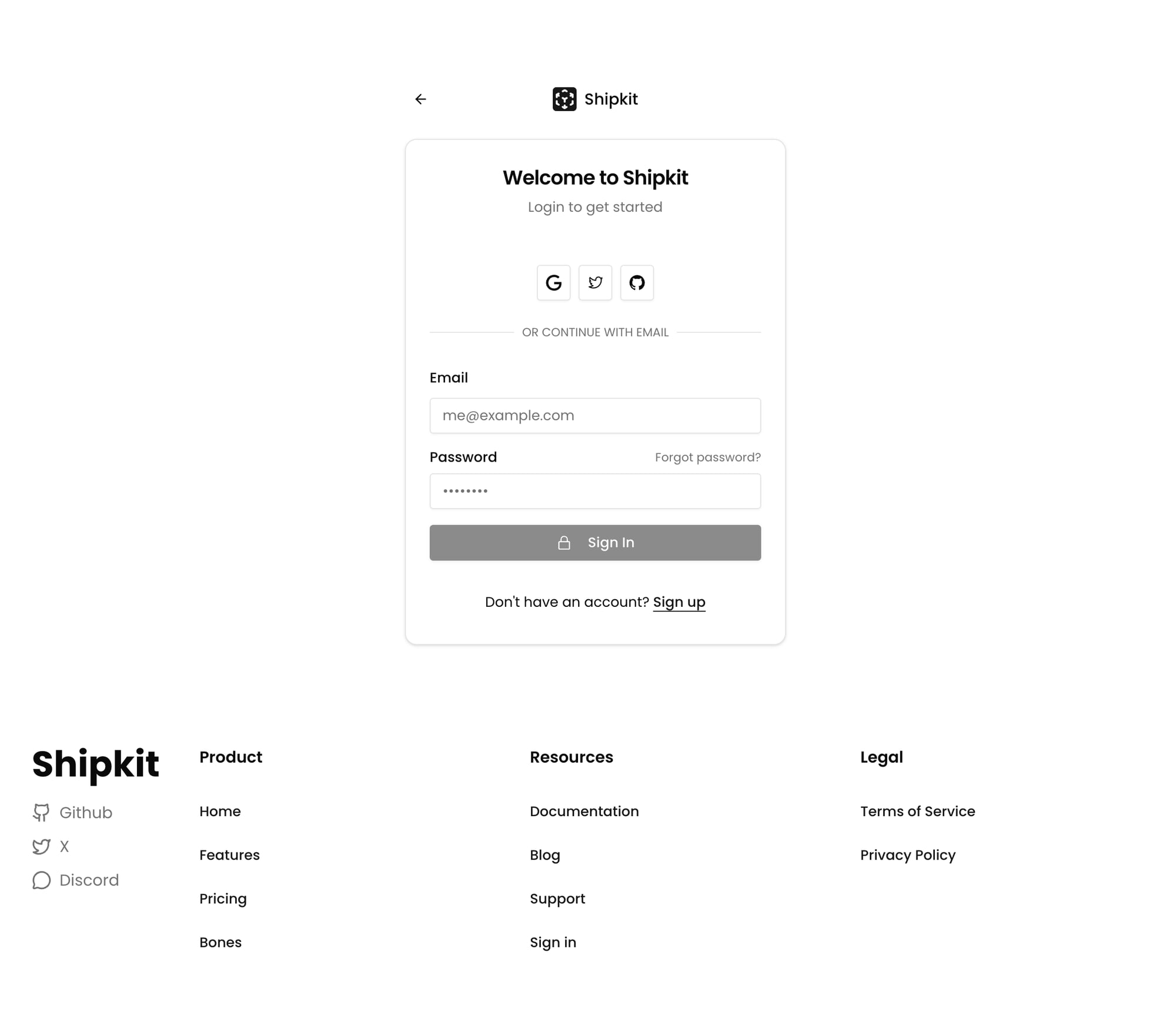 Shipkit

Welcome to Shipkit

Login to get started

OR CONTINUE WITH EMAIL

Email

me@example.com

Password

Forgot password?

••••••••

Sign In

Don't have an account? Sign up

Shipkit

Github

X

Discord

Product

Home

Features

Pricing

Bones

Resources

Documentation

Blog

Support

Sign in

Legal

Terms of Service

Privacy Policy